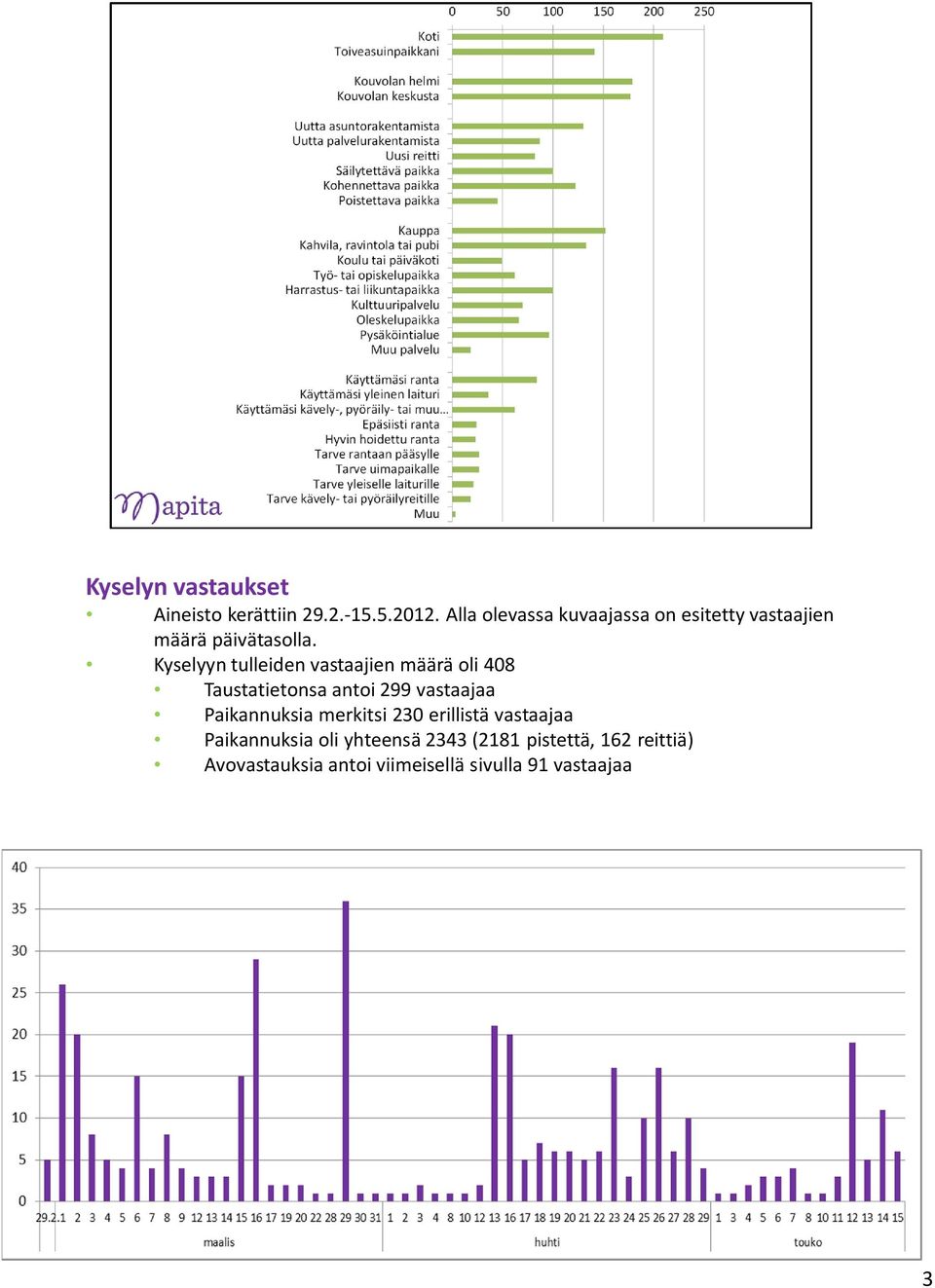 0 50 100 150 200 250

Koti
Toiveasuinpaikkani

Kouvolan helmi
Kouvolan keskusta

Uutta asuntorakentamista
Uutta palvelurakentamista
Uusi reitti
Säilytettävä paikka
Kohennettava paikka
Poistettava paikka

Kauppa
Kahvila, ravintola tai pubi
Koulu tai päiväkoti
Työ- tai opiskelupaikka
Harrastus- tai liikuntapaikka
Kulttuuripalvelu
Oleskelupaikka
Pysäköintialue
Muu palvelu

Käyttämäsi ranta
Käyttämäsi yleinen laituri
Käyttämäsi kävely-, pyöräily- tai muu...
Epäsiisti ranta
Hyvin hoidettu ranta
Tarve rantaan pääsylle
Tarve uimapaikalle
Tarve yleiselle laiturille
Tarve kävely- tai pyöräilyreitille
Muu

Mapita

Kyselyn vastaukset
• Aineisto kerättiin 29.2.-15.5.2012. Alla olevassa kuvaajassa on esitetty vastaajien määrä päivätasolla.
• Kyselyyn tulleiden vastaajien määrä oli 408
• Taustatietonsa antoi 299 vastaajaa
• Paikannuksia merkitsi 230 erillistä vastaajaa
• Paikannuksia oli yhteensä 2343 (2181 pistettä, 162 reittiä)
• Avovastauksia antoi viimeisellä sivulla 91 vastaajaa

40
35
30
25
20
15
10
5
0
29.2.1 2 3 4 5 6 7 8 9 12 13 14 15 16 17 19 20 22 28 29 30 31 1 2 3 4 8 10 12 13 16 17 18 19 20 21 22 23 24 25 26 27 28 29 1 3 4 5 6 7 8 10 11 12 13 14 15
maalis huhti touko

3